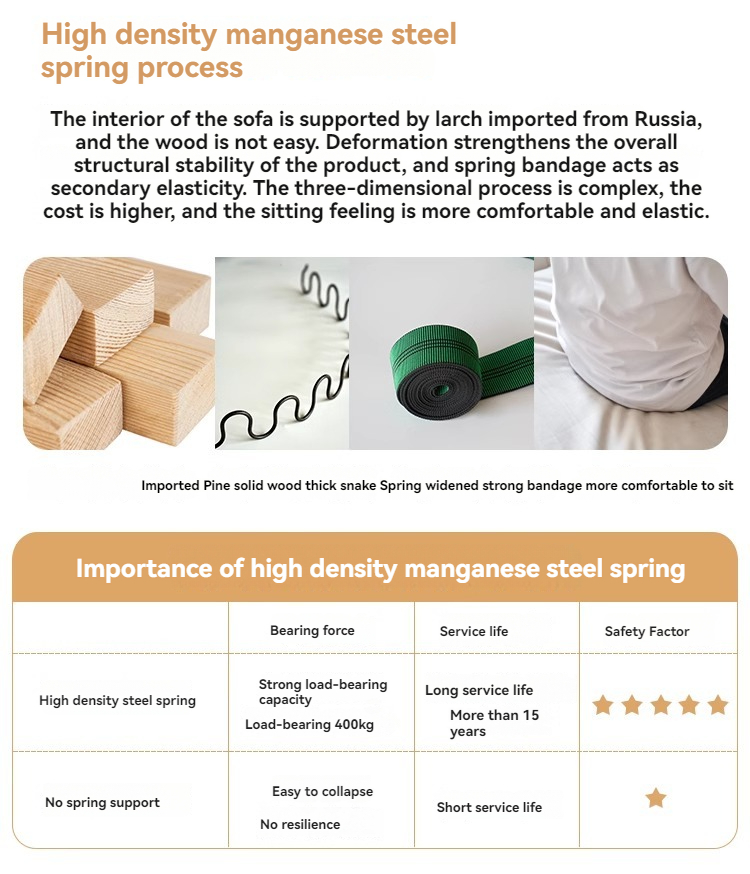 High density manganese steel spring process

The interior of the sofa is supported by larch imported from Russia, and the wood is not easy. Deformation strengthens the overall structural stability of the product, and spring bandage acts as secondary elasticity. The three-dimensional process is complex, the cost is higher, and the sitting feeling is more comfortable and elastic.

Imported Pine solid wood thick snake Spring widened strong bandage more comfortable to sit

Importance of high density manganese steel spring

| | Bearing force | Service life | Safety Factor |
|---|---|---|---|
| High density steel spring | Strong load-bearing capacity Load-bearing 400kg | Long service life More than 15 years | ★★★★★ |
| No spring support | Easy to collapse No resilience | Short service life | ★ |